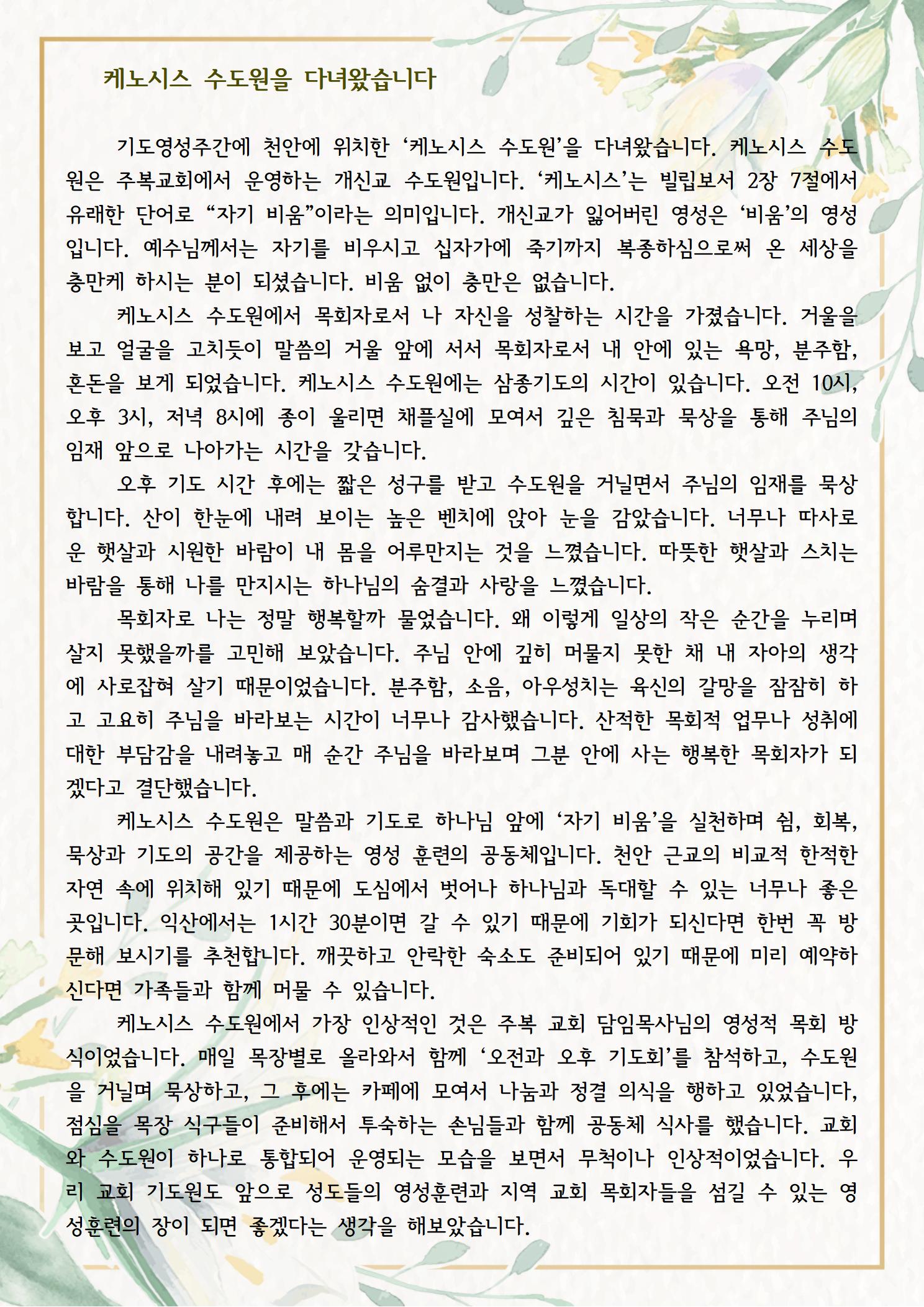 케노시스 수도원을 다녀왔습니다

기도영성주간에 천안에 위치한 ‘케노시스 수도원’을 다녀왔습니다. 케노시스 수도원은 주복교회에서 운영하는 개신교 수도원입니다. ‘케노시스’는 빌립보서 2장 7절에서 유래한 단어로 “자기 비움”이라는 의미입니다. 개신교가 잃어버린 영성은 ‘비움’의 영성입니다. 예수님께서는 자기를 비우시고 십자가에 죽기까지 복종하심으로써 온 세상을 충만케 하시는 분이 되셨습니다. 비움 없이 충만은 없습니다.

케노시스 수도원에서 목회자로서 나 자신을 성찰하는 시간을 가졌습니다. 거울을 보고 얼굴을 고치듯이 말씀의 거울 앞에 서서 목회자로서 내 안에 있는 욕망, 분주함, 혼돈을 보게 되었습니다. 케노시스 수도원에는 삼종기도의 시간이 있습니다. 오전 10시, 오후 3시, 저녁 8시에 종이 울리면 채플실에 모여서 깊은 침묵과 묵상을 통해 주님의 임재 앞으로 나아가는 시간을 갖습니다.

오후 기도 시간 후에는 짧은 성구를 받고 수도원을 거닐면서 주님의 임재를 묵상합니다. 산이 한눈에 내려 보이는 높은 벤치에 앉아 눈을 감았습니다. 너무나 따사로운 햇살과 시원한 바람이 내 몸을 어루만지는 것을 느꼈습니다. 따뜻한 햇살과 스치는 바람을 통해 나를 만지시는 하나님의 숨결과 사랑을 느꼈습니다.

목회자로 나는 정말 행복할까 물었습니다. 왜 이렇게 일상의 작은 순간을 누리며 살지 못했을까를 고민해 보았습니다. 주님 안에 깊히 머물지 못한 채 내 자아의 생각에 사로잡혀 살기 때문이었습니다. 분주함, 소음, 아우성치는 육신의 갈망을 잠잠히 하고 고요히 주님을 바라보는 시간이 너무나 감사했습니다. 산적한 목회적 업무나 성취에 대한 부담감을 내려놓고 매 순간 주님을 바라보며 그분 안에 사는 행복한 목회자가 되겠다고 결단했습니다.

케노시스 수도원은 말씀과 기도로 하나님 앞에 ‘자기 비움’을 실천하며 쉼, 회복, 묵상과 기도의 공간을 제공하는 영성 훈련의 공동체입니다. 천안 근교의 비교적 한적한 자연 속에 위치해 있기 때문에 도심에서 벗어나 하나님과 독대할 수 있는 너무나 좋은 곳입니다. 익산에서는 1시간 30분이면 갈 수 있기 때문에 기회가 되신다면 한번 꼭 방문해 보시기를 추천합니다. 깨끗하고 안락한 숙소도 준비되어 있기 때문에 미리 예약하신다면 가족들과 함께 머물 수 있습니다.

케노시스 수도원에서 가장 인상적인 것은 주복 교회 담임목사님의 영성적 목회 방식이었습니다. 매일 목장별로 올라와서 함께 ‘오전과 오후 기도회’를 참석하고, 수도원을 거닐며 묵상하고, 그 후에는 카페에 모여서 나눔과 정결 의식을 행하고 있었습니다, 점심을 목장 식구들이 준비해서 투숙하는 손님들과 함께 공동체 식사를 했습니다. 교회와 수도원이 하나로 통합되어 운영되는 모습을 보면서 무척이나 인상적이었습니다. 우리 교회 기도원도 앞으로 성도들의 영성훈련과 지역 교회 목회자들을 섬길 수 있는 영성훈련의 장이 되면 좋겠다는 생각을 해보았습니다.